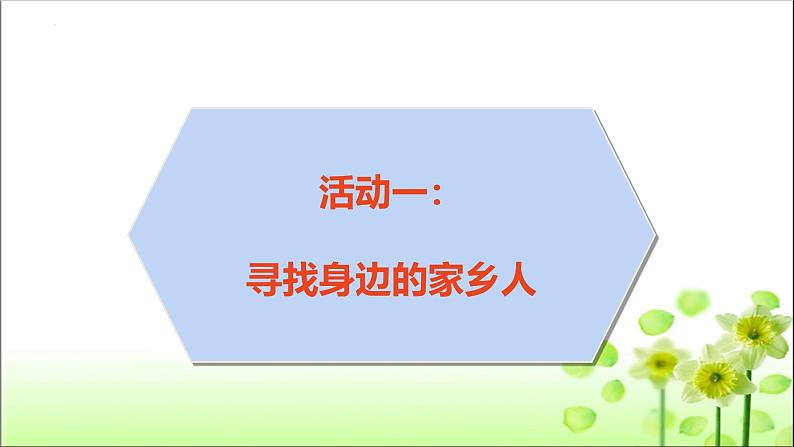 活动一：

寻找身边的家乡人